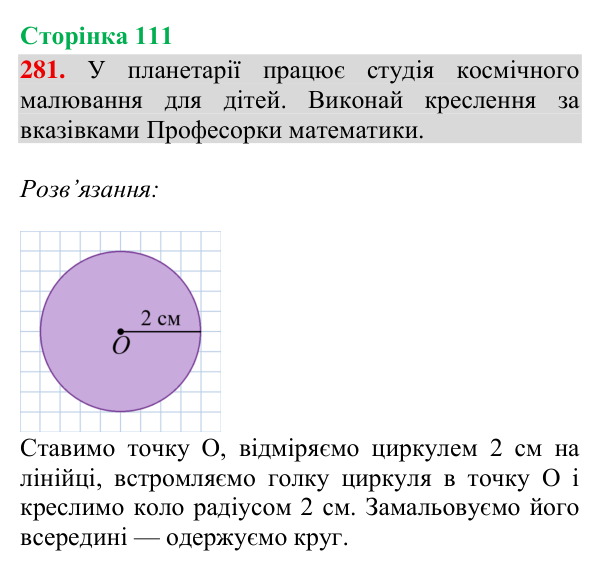 Сторінка 111

281. У планетарії працює студія космічного малювання для дітей. Виконай креслення за вказівками Професорки математики.

Розв'язання:

2 см
O

Ставимо точку O, відміряємо циркулем 2 см на лінійці, встромляємо голку циркуля в точку O і креслимо коло радіусом 2 см. Замальовуємо його всередині — одержуємо круг.